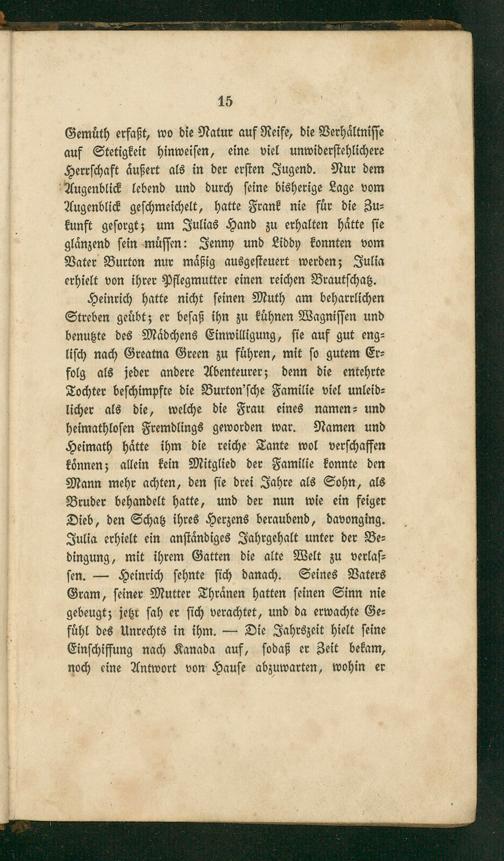 15

Gemüth erfaßt, wo die Natur auf Reife, die Verhältnisse auf Stetigkeit hinweisen, eine viel unwiderstehlichere Herrschaft äußert als in der ersten Jugend. Nur dem Augenblick lebend und durch seine bisherige Lage vom Augenblick geschmeichelt, hatte Frank nie für die Zukunft gesorgt; um Julias Hand zu erhalten hätte sie glänzend sein müssen: Jenny und Libby konnten vom Vater Burton nur mäßig ausgesteuert werden; Julia erhielt von ihrer Pflegmutter einen reichen Brautschatz.

Heinrich hatte nicht seinen Muth am beharrlichen Streben geübt; er besaß ihn zu kühnen Wagnissen und benutzte des Mädchens Einwilligung, sie auf gut englisch nach Greatna Green zu führen, mit so gutem Erfolg als jeder andere Abenteurer; denn die entehrte Tochter beschimpfte die Burton'sche Familie viel unleidlicher als die, welche die Frau eines namen- und heimathlosen Fremdlings geworden war. Namen und Heimath hätte ihm die reiche Tante wol verschaffen können; allein kein Mitglied der Familie konnte den Mann mehr achten, den sie drei Jahre als Sohn, als Bruder behandelt hatte, und der nun wie ein feiger Dieb, den Schatz ihres Herzens beraubend, davonging. Julia erhielt ein anständiges Jahrgehalt unter der Bedingung, mit ihrem Gatten die alte Welt zu verlassen. — Heinrich sehnte sich danach. Seines Vaters Gram, seiner Mutter Thränen hatten seinen Sinn nie gebeugt; jetzt sah er sich verachtet, und da erwachte Gefühl des Unrechts in ihm. — Die Jahrszeit hielt seine Einschiffung nach Kanada auf, sodaß er Zeit bekam, noch eine Antwort von Hause abzuwarten, wohin er